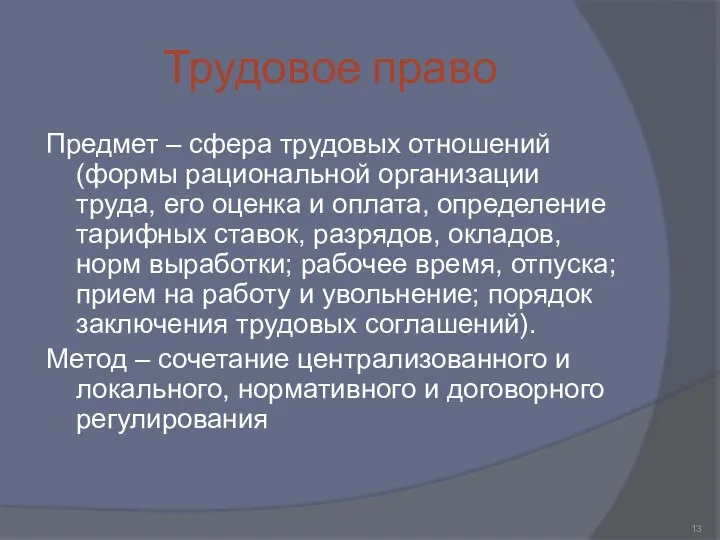 Трудовое право

Предмет – сфера трудовых отношений (формы рациональной организации труда, его оценка и оплата, определение тарифных ставок, разрядов, окладов, норм выработки; рабочее время, отпуска; прием на работу и увольнение; порядок заключения трудовых соглашений).

Метод – сочетание централизованного и локального, нормативного и договорного регулирования

13